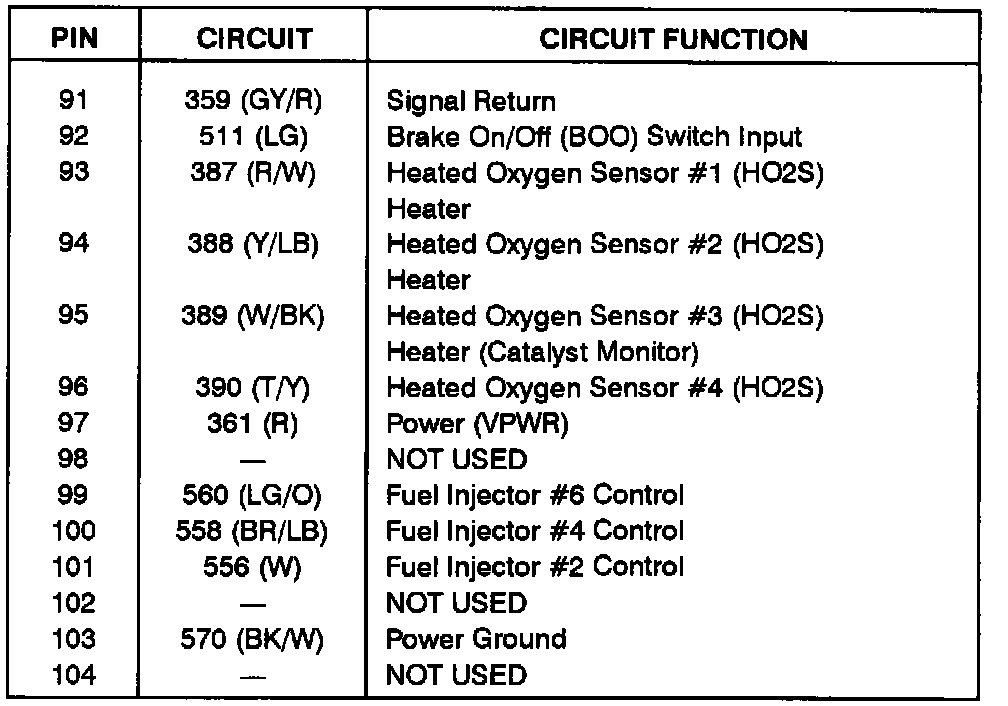 | PIN | CIRCUIT | CIRCUIT FUNCTION |
|---|---|---|
| 91 | 359 (GY/R) | Signal Return |
| 92 | 511 (LG) | Brake On/Off (BOO) Switch Input |
| 93 | 387 (R/W) | Heated Oxygen Sensor #1 (HO2S) Heater |
| 94 | 388 (Y/LB) | Heated Oxygen Sensor #2 (HO2S) Heater |
| 95 | 389 (W/BK) | Heated Oxygen Sensor #3 (HO2S) Heater (Catalyst Monitor) |
| 96 | 390 (T/Y) | Heated Oxygen Sensor #4 (HO2S) |
| 97 | 361 (R) | Power (VPWR) |
| 98 | — | NOT USED |
| 99 | 560 (LG/O) | Fuel Injector #6 Control |
| 100 | 558 (BR/LB) | Fuel Injector #4 Control |
| 101 | 556 (W) | Fuel Injector #2 Control |
| 102 | — | NOT USED |
| 103 | 570 (BK/W) | Power Ground |
| 104 | — | NOT USED |